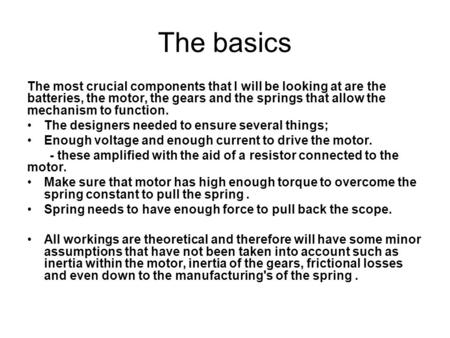 The basics

The most crucial components that I will be looking at are the batteries, the motor, the gears and the springs that allow the mechanism to function.

• The designers needed to ensure several things;
• Enough voltage and enough current to drive the motor.
 - these amplified with the aid of a resistor connected to the motor.
• Make sure that motor has high enough torque to overcome the spring constant to pull the spring .
• Spring needs to have enough force to pull back the scope.

• All workings are theoretical and therefore will have some minor assumptions that have not been taken into account such as inertia within the motor, inertia of the gears, frictional losses and even down to the manufacturing's of the spring .